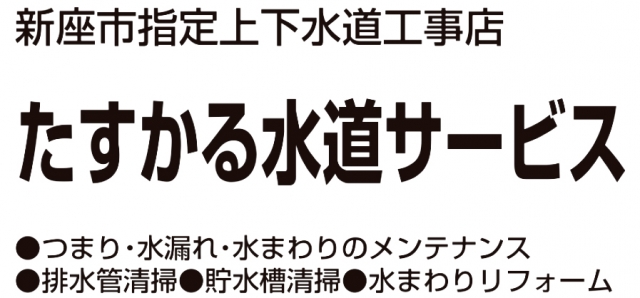 新座市指定上下水道工事店

たすかる水道サービス

●つまり・水漏れ・水まわりのメンテナンス
●排水管清掃●貯水槽清掃●水まわりリフォーム